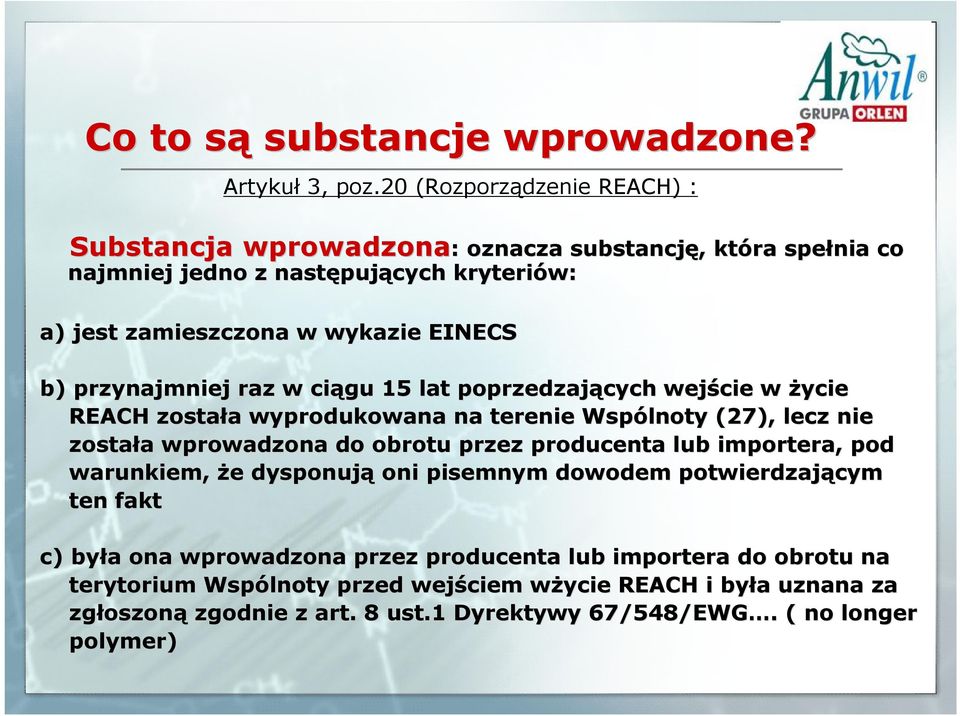 Anwil®
GRUPA ORLEN

Co to są substancje wprowadzone?

Artykuł 3, poz.20 (Rozporządzenie REACH) :

Substancja wprowadzona: oznacza substancję, która spełnia co najmniej jedno z następujących kryteriów:

a) jest zamieszczona w wykazie EINECS

b) przynajmniej raz w ciągu 15 lat poprzedzających wejście w życie REACH została wyprodukowana na terenie Wspólnoty (27), lecz nie została wprowadzona do obrotu przez producenta lub importera, pod warunkiem, że dysponują oni pisemnym dowodem potwierdzającym ten fakt

c) była ona wprowadzona przez producenta lub importera do obrotu na terytorium Wspólnoty przed wejściem wżycie REACH i była uznana za zgłoszoną zgodnie z art. 8 ust.1 Dyrektywy 67/548/EWG.... ( no longer polymer)